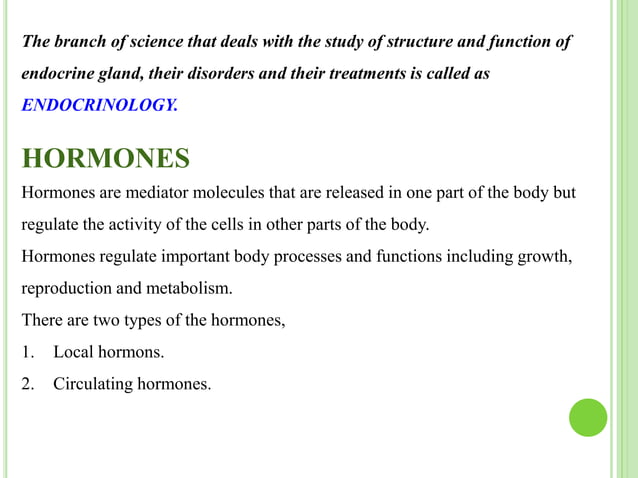 The branch of science that deals with the study of structure and function of endocrine gland, their disorders and their treatments is called as ENDOCRINOLOGY.

HORMONES

Hormones are mediator molecules that are released in one part of the body but regulate the activity of the cells in other parts of the body.

Hormones regulate important body processes and functions including growth, reproduction and metabolism.

There are two types of the hormones,

1. Local hormons.
2. Circulating hormones.